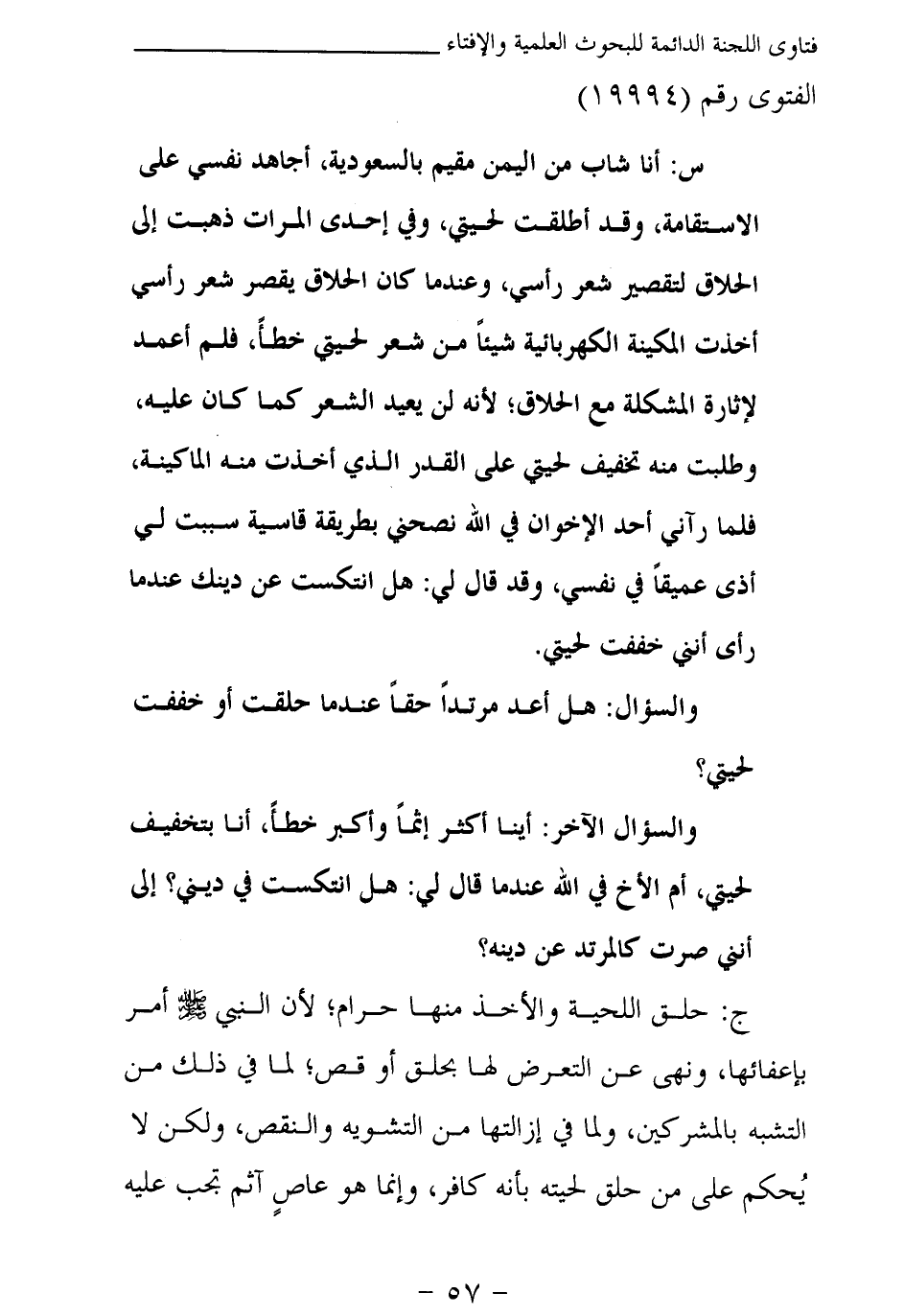 فتاوى اللجنة الدائمة للبحوث العلمية والإفتاء

الفتوى رقم (١٩٩٩٤)

س: أنا شاب من اليمن مقيم بالسعودية، أجاهد نفسي على الاستقامة، وقد أطلقت لحيتي، وفي إحدى المرات ذهبت إلى الحلاق لتقصير شعر رأسي، وعندما كان الحلاق يقصر شعر رأسي أخذت المكينة الكهربائية شيئاً من شعر لحيتي خطأً، فلم أعمد لإثارة المشكلة مع الحلاق؛ لأنه لن يعيد الشعر كما كان عليه، وطلبت منه تخفيف لحيتي على القدر الذي أخذت منه الماكينة، فلما رآني أحد الإخوان في الله نصحني بطريقة قاسية سببت لي أذى عميقاً في نفسي، وقد قال لي: هل انتكست عن دينك عندما رأى أنني خففت لحيتي.

والسؤال: هل أعد مرتداً حقاً عندما حلقت أو خففت لحيتي؟

والسؤال الآخر: أينا أكثر إثماً وأكبر خطأً، أنا بتخفيف لحيتي، أم الأخ في الله عندما قال لي: هل انتكست في ديني؟ إلى أنني صرت كالمرتد عن دينه؟

ج: حلق اللحية والأخذ منها حرام؛ لأن النبي ﷺ أمر بإعفائها، ونهى عن التعرض لها بحلق أو قص؛ لما في ذلك من التشبه بالمشركين، ولما في إزالتها من التشويه والنقص، ولكن لا يُحكم على من حلق لحيته بأنه كافر، وإنما هو عاصٍ آثم تجب عليه

- ٥٧ -